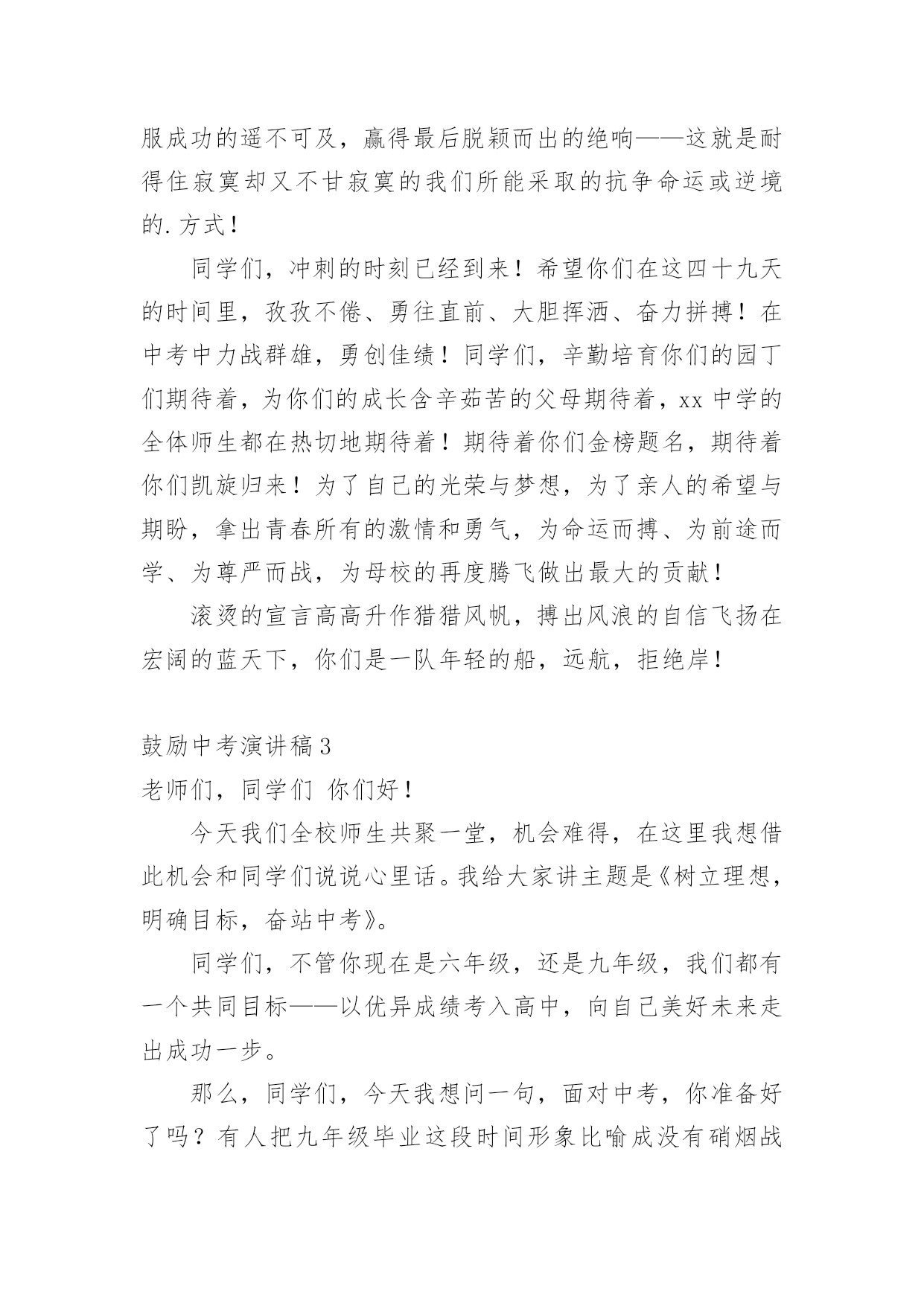 服成功的遥不可及，赢得最后脱颖而出的绝响——这就是耐得住寂寞却又不甘寂寞的我们所能采取的抗争命运或逆境的.方式！

同学们，冲刺的时刻已经到来！希望你们在这四十九天的时间里，孜孜不倦、勇往直前、大胆挥洒、奋力拼搏！在中考中力战群雄，勇创佳绩！同学们，辛勤培育你们的园丁们期待着，为你们的成长含辛茹苦的父母期待着，xx 中学的全体师生都在热切地期待着！期待着你们金榜题名，期待着你们凯旋归来！为了自己的光荣与梦想，为了亲人的希望与期盼，拿出青春所有的激情和勇气，为命运而搏、为前途而学、为尊严而战，为母校的再度腾飞做出最大的贡献！

滚烫的宣言高高升作猎猎风帆，搏出风浪的自信飞扬在宏阔的蓝天下，你们是一队年轻的船，远航，拒绝岸！

鼓励中考演讲稿 3

老师们，同学们 你们好！

今天我们全校师生共聚一堂，机会难得，在这里我想借此机会和同学们说说心里话。我给大家讲主题是《树立理想，明确目标，奋站中考》。

同学们，不管你现在是六年级，还是九年级，我们都有一个共同目标——以优异成绩考入高中，向自己美好未来走出成功一步。

那么，同学们，今天我想问一句，面对中考，你准备好了吗？有人把九年级毕业这段时间形象比喻成没有硝烟战